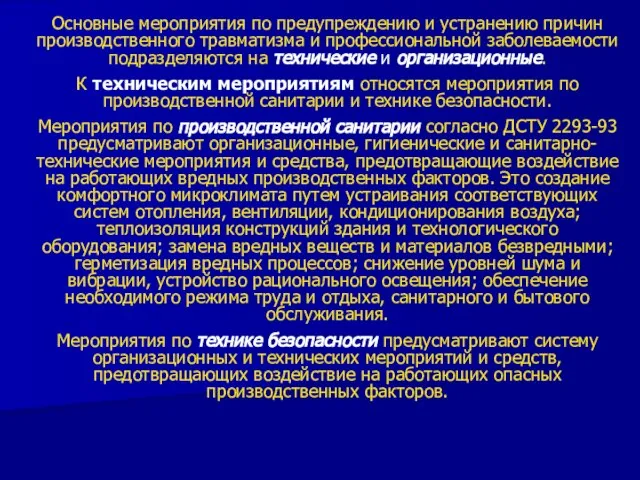 Основные мероприятия по предупреждению и устранению причин производственного травматизма и профессиональной заболеваемости подразделяются на технические и организационные.

К техническим мероприятиям относятся мероприятия по производственной санитарии и технике безопасности.

Мероприятия по производственной санитарии согласно ДСТУ 2293-93 предусматривают организационные, гигиенические и санитарно-технические мероприятия и средства, предотвращающие воздействие на работающих вредных производственных факторов. Это создание комфортного микроклимата путем устраивания соответствующих систем отопления, вентиляции, кондиционирования воздуха; теплоизоляция конструкций здания и технологического оборудования; замена вредных веществ и материалов безвредными; герметизация вредных процессов; снижение уровней шума и вибрации, устройство рационального освещения; обеспечение необходимого режима труда и отдыха, санитарного и бытового обслуживания.

Мероприятия по технике безопасности предусматривают систему организационных и технических мероприятий и средств, предотвращающих воздействие на работающих опасных производственных факторов.